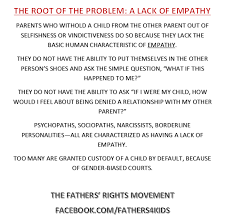 THE ROOT OF THE PROBLEM: A LACK OF EMPATHY

PARENTS WHO WITHOLD A CHILD FROM THE OTHER PARENT OUT OF SELFISHNESS OR VINDICTIVENESS DO SO BECAUSE THEY LACK THE BASIC HUMAN CHARACTERISTIC OF EMPATHY.

THEY DO NOT HAVE THE ABILITY TO PUT THEMSELVES IN THE OTHER PERSON'S SHOES AND ASK THE SIMPLE QUESTION, "WHAT IF THIS HAPPENED TO ME?"

THEY DO NOT HAVE THE ABILITY TO ASK "IF I WERE MY CHILD, HOW WOULD I FEEL ABOUT BEING DENIED A RELATIONSHIP WITH MY OTHER PARENT?"

PSYCHOPATHS, SOCIOPATHS, NARCISSISTS, BORDERLINE PERSONALITIES—ALL ARE CHARACTERIZED AS HAVING A LACK OF EMPATHY.

TOO MANY ARE GRANTED CUSTODY OF A CHILD BY DEFAULT, BECAUSE OF GENDER-BIASED COURTS.

THE FATHERS' RIGHTS MOVEMENT

FACEBOOK.COM/FATHERS4KIDS